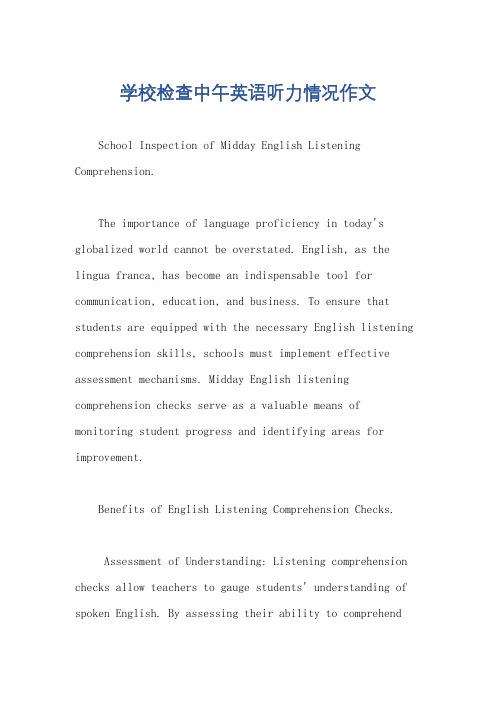 学校检查中午英语听力情况作文

School Inspection of Midday English Listening Comprehension.

The importance of language proficiency in today's globalized world cannot be overstated. English, as the lingua franca, has become an indispensable tool for communication, education, and business. To ensure that students are equipped with the necessary English listening comprehension skills, schools must implement effective assessment mechanisms. Midday English listening comprehension checks serve as a valuable means of monitoring student progress and identifying areas for improvement.

Benefits of English Listening Comprehension Checks.

Assessment of Understanding: Listening comprehension checks allow teachers to gauge students' understanding of spoken English. By assessing their ability to comprehend